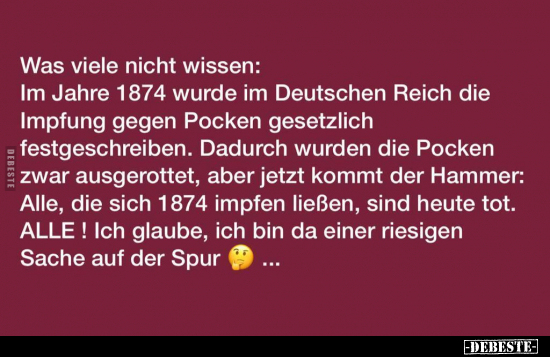 DEBESTE

Was viele nicht wissen:
Im Jahre 1874 wurde im Deutschen Reich die Impfung gegen Pocken gesetzlich festgeschreiben. Dadurch wurden die Pocken zwar ausgerottet, aber jetzt kommt der Hammer: Alle, die sich 1874 impfen ließen, sind heute tot. ALLE ! Ich glaube, ich bin da einer riesigen Sache auf der Spur 🤔 ...

-DEBESTE-